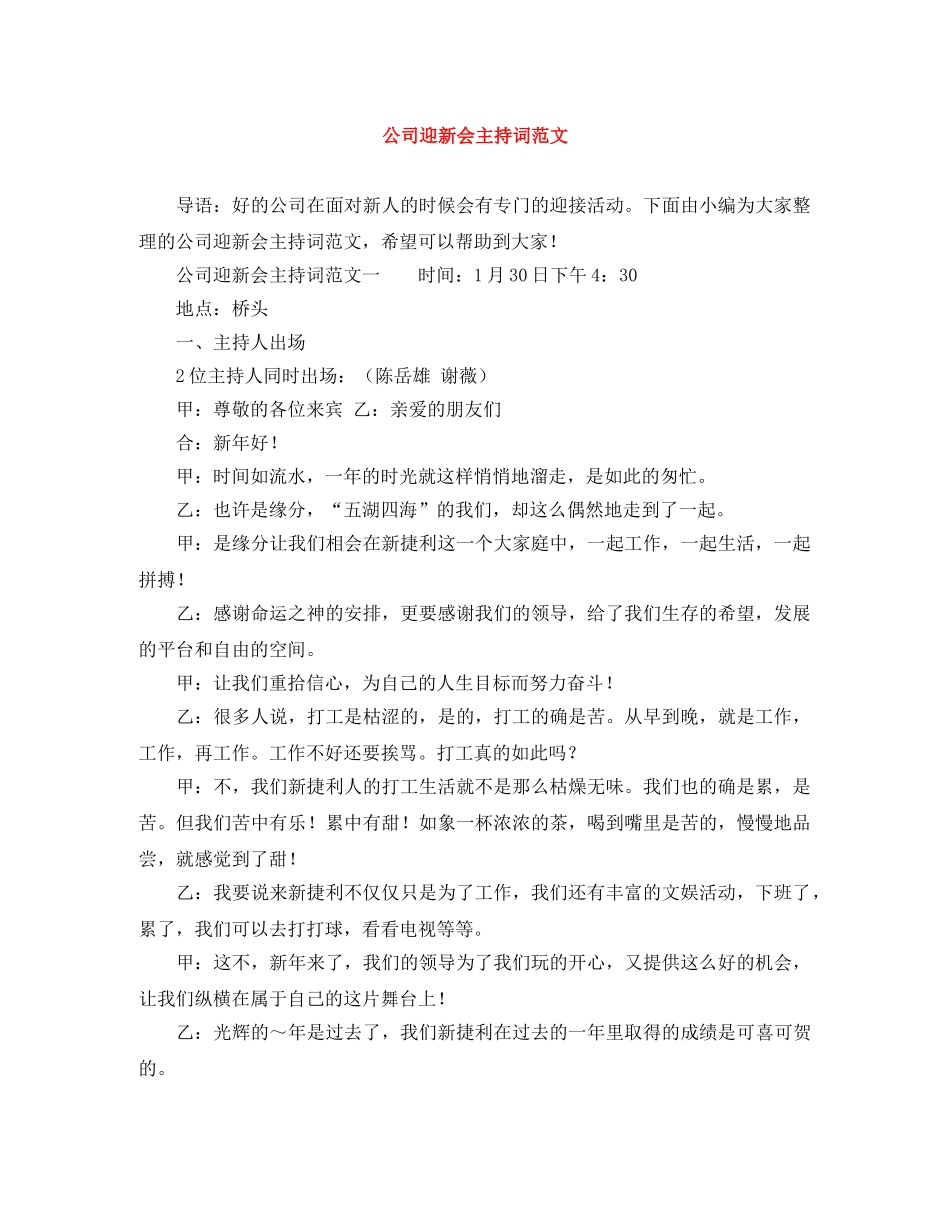 公司迎新会主持词范文

导语：好的公司在面对新人的时候会有专门的迎接活动。下面由小编为大家整理的公司迎新会主持词范文，希望可以帮助到大家！

公司迎新会主持词范文一　　时间：1月30日下午4：30

地点：桥头

一、主持人出场

2位主持人同时出场：（陈岳雄 谢薇）

甲：尊敬的各位来宾 乙：亲爱的朋友们

合：新年好！

甲：时间如流水，一年的时光就这样悄悄地溜走，是如此的匆忙。

乙：也许是缘分，“五湖四海”的我们，却这么偶然地走到了一起。

甲：是缘分让我们相会在新捷利这一个大家庭中，一起工作，一起生活，一起拼搏！

乙：感谢命运之神的安排，更要感谢我们的领导，给了我们生存的希望，发展的平台和自由的空间。

甲：让我们重拾信心，为自己的人生目标而努力奋斗！

乙：很多人说，打工是枯涩的，是的，打工的确是苦。从早到晚，就是工作，工作，再工作。工作不好还要挨骂。打工真的如此吗？

甲：不，我们新捷利人的打工生活就不是那么枯燥无味。我们也的确是累，是苦。但我们苦中有乐！累中有甜！如象一杯浓浓的茶，喝到嘴里是苦的，慢慢地品尝，就感觉到了甜！

乙：我要说来新捷利不仅仅只是为了工作，我们还有丰富的文娱活动，下班了，累了，我们可以去打打球，看看电视等等。

甲：这不，新年来了，我们的领导为了我们玩的开心，又提供这么好的机会，让我们纵横在属于自己的这片舞台上！

乙：光辉的～年是过去了，我们新捷利在过去的一年里取得的成绩是可喜可贺的。